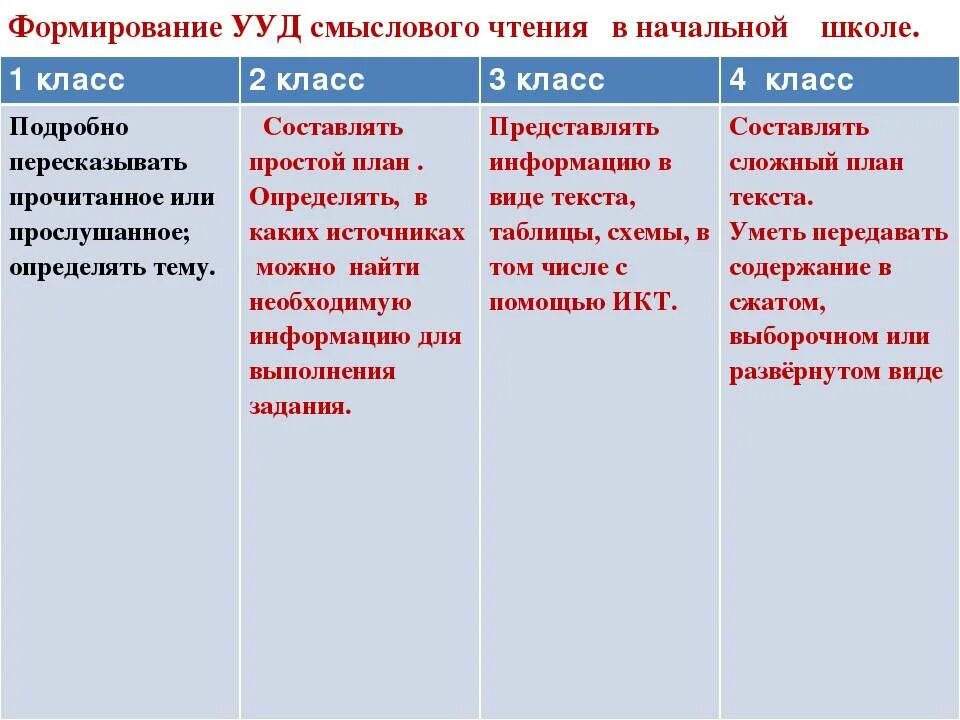 Формирование УУД смыслового чтения в начальной школе.

| 1 класс | 2 класс | 3 класс | 4 класс |
|---|---|---|---|
| Подробно пересказывать прочитанное или прослушанное; определять тему. | Составлять простой план . Определять, в каких источниках можно найти необходимую информацию для выполнения задания. | Представлять информацию в виде текста, таблицы, схемы, в том числе с помощью ИКТ. | Составлять сложный план текста. Уметь передавать содержание в сжатом, выборочном или развёрнутом виде |